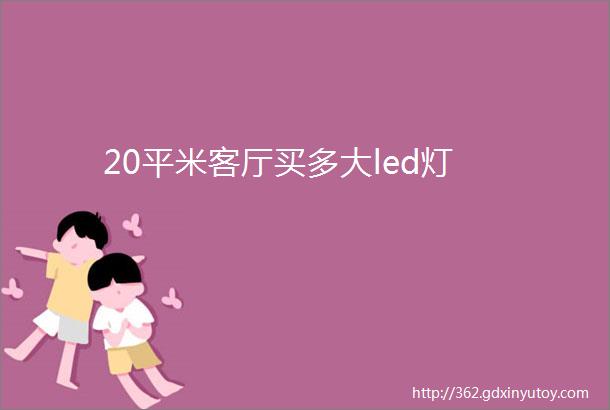 20平米客厅买多大led灯

http://362.gdxinyutoy.com